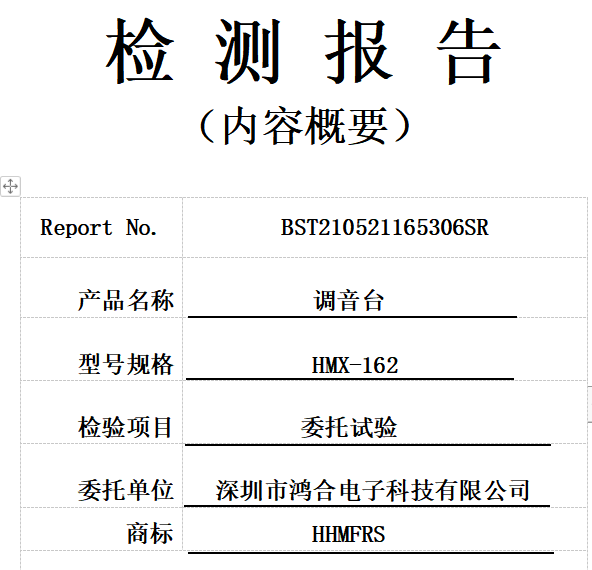 检 测 报 告
（内容概要）

| Report No. | BST210521165306SR |
|---|---|
| 产品名称 | 调音台 |
| 型号规格 | HMX-162 |
| 检验项目 | 委托试验 |
| 委托单位 | 深圳市鸿合电子科技有限公司 |
| 商标 | HHMFRS |